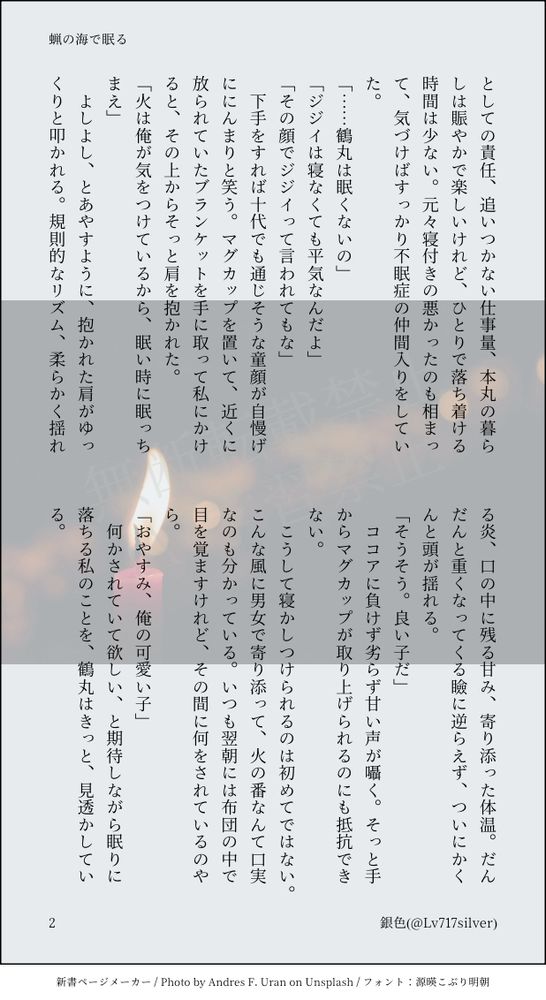 蝋の海で眠る

としての責任、追いつかない仕事量、本丸の暮らしは賑やかで楽しいけれど、ひとりで落ち着ける時間は少ない。元々寝付きの悪かったのも相まって、気づけばすっかり不眠症の仲間入りをしていた。

「……鶴丸は眠くないの」

「ジジイは寝なくても平気なんだよ」

「その顔でジジイって言われてもな」

下手をすれば十代でも通じそうな童顔が自慢げににんまりと笑う。マグカップを置いて、近くに放られていたブランケットを手に取って私にかけると、その上からそっと肩を抱かれた。

「火は俺が気をつけているから、眠い時に眠っちまえ」

よしよし、とあやすように、抱かれた肩がゆっくりと叩かれる。規則的なリズム、柔らかく揺れる炎、口の中に残る甘み、寄り添った体温。だんだんと重くなってくる瞼に逆らえず、ついにかくんと頭が揺れる。

「そうそう。良い子だ」

ココアに負けず劣らず甘い声が囁く。そっと手からマグカップが取り上げられるのにも抵抗できない。

こうして寝かしつけられるのは初めてではない。こんな風に男女で寄り添って、火の番なんて口実なのも分かっている。いつも翌朝には布団の中で目を覚ますけれど、その間に何をされているのやら。

「おやすみ、俺の可愛い子」

何かされていて欲しい、と期待しながら眠りに落ちる私のことを、鶴丸はきっと、見透かしている。

2

銀色(@Lv717silver)

新書ページメーカー / Photo by Andres F. Uran on Unsplash / フォント：源暎こぶり明朝

無断転載禁止